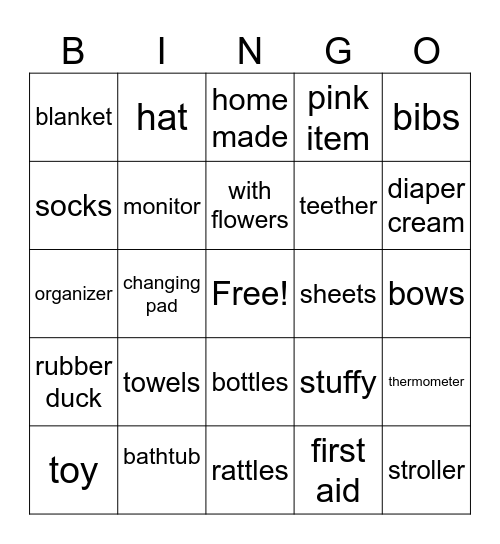 | B | I | N | G | O |
|---|---|---|---|---|
| blanket | hat | home made | pink item | bibs |
| socks | monitor | with flowers | teether | diaper cream |
| organizer | changing pad | Free! | sheets | bows |
| rubber duck | towels | bottles | stuffy | thermometer |
| toy | bathtub | rattles | first aid | stroller |